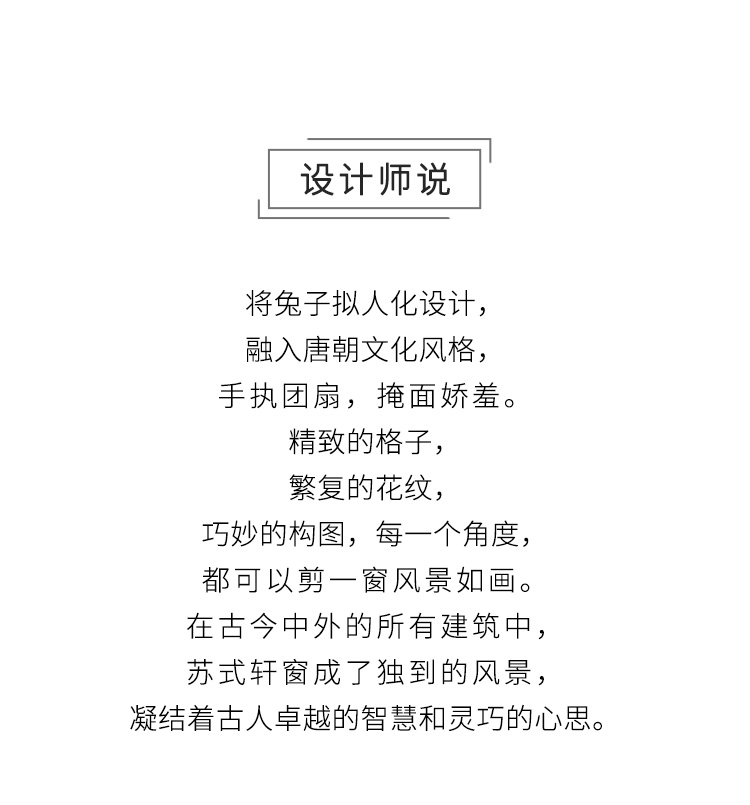 设计师说

将兔子拟人化设计，
融入唐朝文化风格，
手执团扇，掩面娇羞。
精致的格子，
繁复的花纹，
巧妙的构图，每一个角度，
都可以剪一窗风景如画。
在古今中外的所有建筑中，
苏式轩窗成了独到的风景，
凝结着古人卓越的智慧和灵巧的心思。